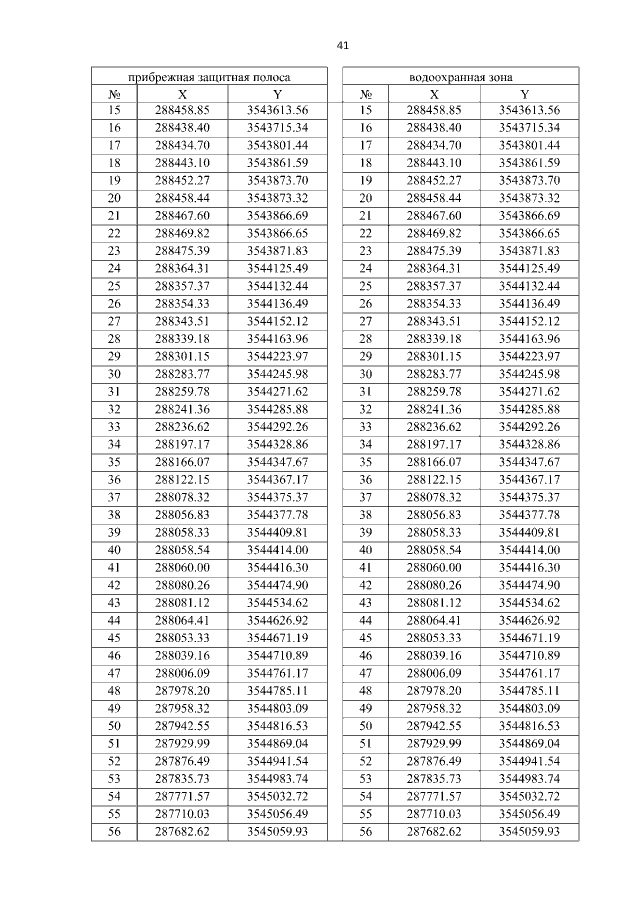 41

| прибрежная защитная полоса | | |
|---|---|---|
| № | X | Y |
| 15 | 288458.85 | 3543613.56 |
| 16 | 288438.40 | 3543715.34 |
| 17 | 288434.70 | 3543801.44 |
| 18 | 288443.10 | 3543861.59 |
| 19 | 288452.27 | 3543873.70 |
| 20 | 288458.44 | 3543873.32 |
| 21 | 288467.60 | 3543866.69 |
| 22 | 288469.82 | 3543866.65 |
| 23 | 288475.39 | 3543871.83 |
| 24 | 288364.31 | 3544125.49 |
| 25 | 288357.37 | 3544132.44 |
| 26 | 288354.33 | 3544136.49 |
| 27 | 288343.51 | 3544152.12 |
| 28 | 288339.18 | 3544163.96 |
| 29 | 288301.15 | 3544223.97 |
| 30 | 288283.77 | 3544245.98 |
| 31 | 288259.78 | 3544271.62 |
| 32 | 288241.36 | 3544285.88 |
| 33 | 288236.62 | 3544292.26 |
| 34 | 288197.17 | 3544328.86 |
| 35 | 288166.07 | 3544347.67 |
| 36 | 288122.15 | 3544367.17 |
| 37 | 288078.32 | 3544375.37 |
| 38 | 288056.83 | 3544377.78 |
| 39 | 288058.33 | 3544409.81 |
| 40 | 288058.54 | 3544414.00 |
| 41 | 288060.00 | 3544416.30 |
| 42 | 288080.26 | 3544474.90 |
| 43 | 288081.12 | 3544534.62 |
| 44 | 288064.41 | 3544626.92 |
| 45 | 288053.33 | 3544671.19 |
| 46 | 288039.16 | 3544710.89 |
| 47 | 288006.09 | 3544761.17 |
| 48 | 287978.20 | 3544785.11 |
| 49 | 287958.32 | 3544803.09 |
| 50 | 287942.55 | 3544816.53 |
| 51 | 287929.99 | 3544869.04 |
| 52 | 287876.49 | 3544941.54 |
| 53 | 287835.73 | 3544983.74 |
| 54 | 287771.57 | 3545032.72 |
| 55 | 287710.03 | 3545056.49 |
| 56 | 287682.62 | 3545059.93 |

| водоохранная зона | | |
|---|---|---|
| № | X | Y |
| 15 | 288458.85 | 3543613.56 |
| 16 | 288438.40 | 3543715.34 |
| 17 | 288434.70 | 3543801.44 |
| 18 | 288443.10 | 3543861.59 |
| 19 | 288452.27 | 3543873.70 |
| 20 | 288458.44 | 3543873.32 |
| 21 | 288467.60 | 3543866.69 |
| 22 | 288469.82 | 3543866.65 |
| 23 | 288475.39 | 3543871.83 |
| 24 | 288364.31 | 3544125.49 |
| 25 | 288357.37 | 3544132.44 |
| 26 | 288354.33 | 3544136.49 |
| 27 | 288343.51 | 3544152.12 |
| 28 | 288339.18 | 3544163.96 |
| 29 | 288301.15 | 3544223.97 |
| 30 | 288283.77 | 3544245.98 |
| 31 | 288259.78 | 3544271.62 |
| 32 | 288241.36 | 3544285.88 |
| 33 | 288236.62 | 3544292.26 |
| 34 | 288197.17 | 3544328.86 |
| 35 | 288166.07 | 3544347.67 |
| 36 | 288122.15 | 3544367.17 |
| 37 | 288078.32 | 3544375.37 |
| 38 | 288056.83 | 3544377.78 |
| 39 | 288058.33 | 3544409.81 |
| 40 | 288058.54 | 3544414.00 |
| 41 | 288060.00 | 3544416.30 |
| 42 | 288080.26 | 3544474.90 |
| 43 | 288081.12 | 3544534.62 |
| 44 | 288064.41 | 3544626.92 |
| 45 | 288053.33 | 3544671.19 |
| 46 | 288039.16 | 3544710.89 |
| 47 | 288006.09 | 3544761.17 |
| 48 | 287978.20 | 3544785.11 |
| 49 | 287958.32 | 3544803.09 |
| 50 | 287942.55 | 3544816.53 |
| 51 | 287929.99 | 3544869.04 |
| 52 | 287876.49 | 3544941.54 |
| 53 | 287835.73 | 3544983.74 |
| 54 | 287771.57 | 3545032.72 |
| 55 | 287710.03 | 3545056.49 |
| 56 | 287682.62 | 3545059.93 |